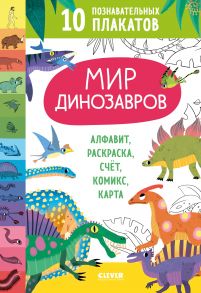 10 ПОЗНАВАТЕЛЬНЫХ ПЛАКАТОВ

МИР ДИНОЗАВРОВ

АЛФАВИТ, РАСКРАСКА, СЧЁТ, КОМИКС, КАРТА

CLEVER